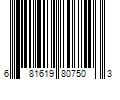 6 81619 80750 3